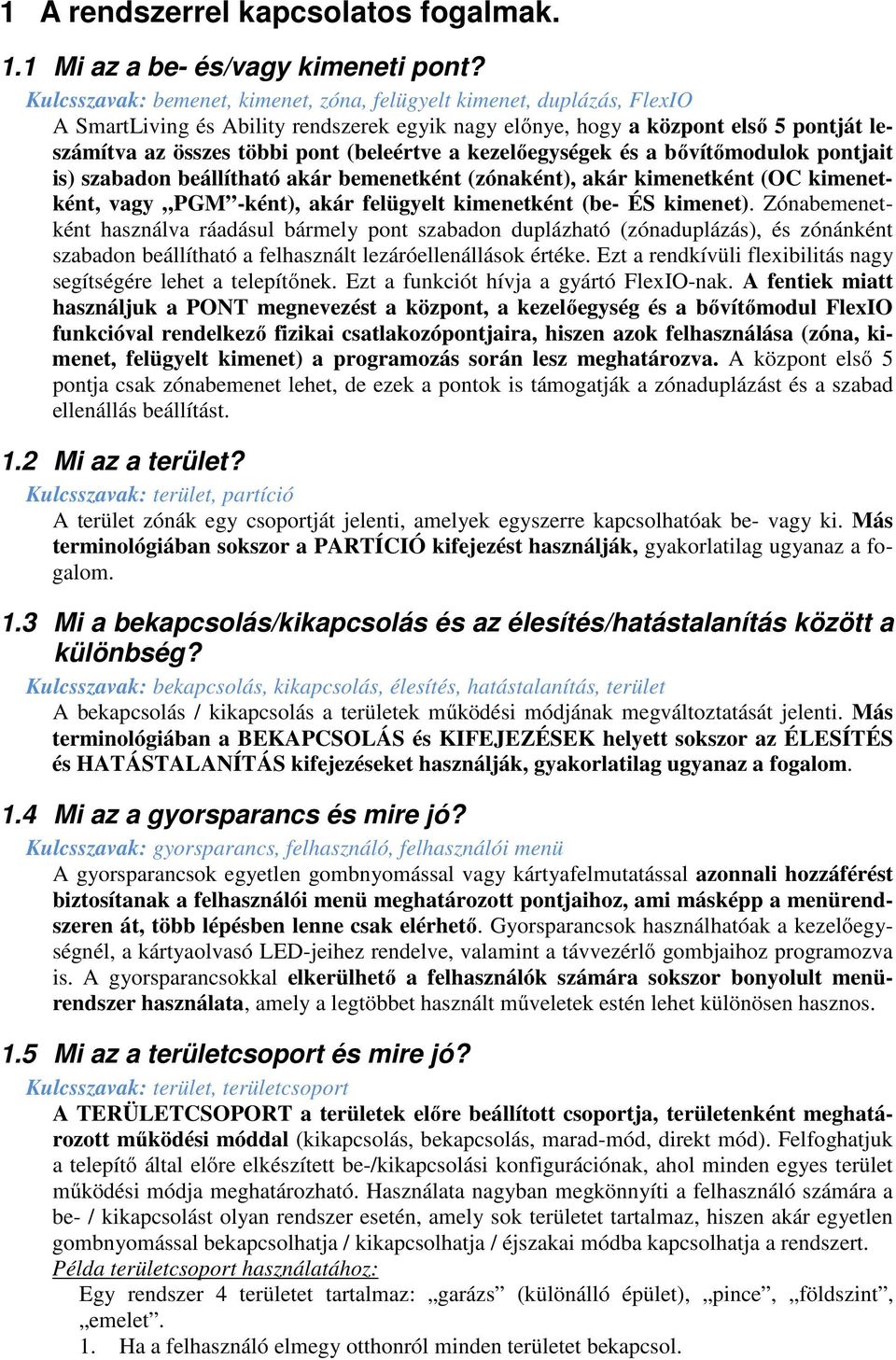 1 A rendszerrel kapcsolatos fogalmak.

1.1 Mi az a be- és/vagy kimeneti pont?

Kulcsszavak: bemenet, kimenet, zóna, felügyelt kimenet, duplázás, FlexIO

A SmartLiving és Ability rendszerek egyik nagy előnye, hogy a központ első 5 pontját leszámítva az összes többi pont (beleértve a kezelőegységek és a bővítőmodulok pontjait is) szabadon beállítható akár bemenetként (zónaként), akár kimenetként (OC kimenetként, vagy „PGM”-ként), akár felügyelt kimenetként (be- ÉS kimenet). Zónabemenetként használva ráadásul bármely pont szabadon duplázható (zónaduplázás), és zónánként szabadon beállítható a felhasznált lezáróellenállások értéke. Ezt a rendkívüli flexibilitás nagy segítségére lehet a telepítőnek. Ezt a funkciót hívja a gyártó FlexIO-nak. A fentiek miatt használjuk a PONT megnevezést a központ, a kezelőegység és a bővítőmodul FlexIO funkcióval rendelkező fizikai csatlakozópontjaira, hiszen azok felhasználása (zóna, kimenet, felügyelt kimenet) a programozás során lesz meghatározva. A központ első 5 pontja csak zónabemenet lehet, de ezek a pontok is támogatják a zónaduplázást és a szabad ellenállás beállítást.

1.2 Mi az a terület?

Kulcsszavak: terület, partíció

A terület zónák egy csoportját jelenti, amelyek egyszerre kapcsolhatóak be- vagy ki. Más terminológiában sokszor a PARTÍCIÓ kifejezést használják, gyakorlatilag ugyanaz a fogalom.

1.3 Mi a bekapcsolás/kikapcsolás és az élesítés/hatástalanítás között a különbség?

Kulcsszavak: bekapcsolás, kikapcsolás, élesítés, hatástalanítás, terület

A bekapcsolás / kikapcsolás a területek működési módjának megváltoztatását jelenti. Más terminológiában a BEKAPCSOLÁS és KIFEJEZÉSEK helyett sokszor az ÉLESÍTÉS és HATÁSTALANÍTÁS kifejezéseket használják, gyakorlatilag ugyanaz a fogalom.

1.4 Mi az a gyorsparancs és mire jó?

Kulcsszavak: gyorsparancs, felhasználó, felhasználói menü

A gyorsparancsok egyetlen gombnyomással vagy kártyafelmutatással azonnali hozzáférést biztosítanak a felhasználói menü meghatározott pontjaihoz, ami másképp a menürendszeren át, több lépésben lenne csak elérhető. Gyorsparancsok használhatóak a kezelőegységnél, a kártyaolvasó LED-jeihez rendelve, valamint a távvezérlő gombjaihoz programozva is. A gyorsparancsokkal elkerülhető a felhasználók számára sokszor bonyolult menürendszer használata, amely a legtöbbet használt műveletek estén lehet különösen hasznos.

1.5 Mi az a területcsoport és mire jó?

Kulcsszavak: terület, területcsoport

A TERÜLETCSOPORT a területek előre beállított csoportja, területenként meghatározott működési móddal (kikapcsolás, bekapcsolás, marad-mód, direkt mód). Felfoghatjuk a telepítő által előre elkészített be-/kikapcsolási konfigurációnak, ahol minden egyes terület működési módja meghatározható. Használata nagyban megkönnyíti a felhasználó számára a be- / kikapcsolást olyan rendszer esetén, amely sok területet tartalmaz, hiszen akár egyetlen gombnyomással bekapcsolhatja / kikapcsolhatja / éjszakai módba kapcsolhatja a rendszert.

Példa területcsoport használatához:

Egy rendszer 4 területet tartalmaz: „garázs” (különálló épület), „pince”, „földszint”, „emelet”.

1. Ha a felhasználó elmegy otthonról minden területet bekapcsol.